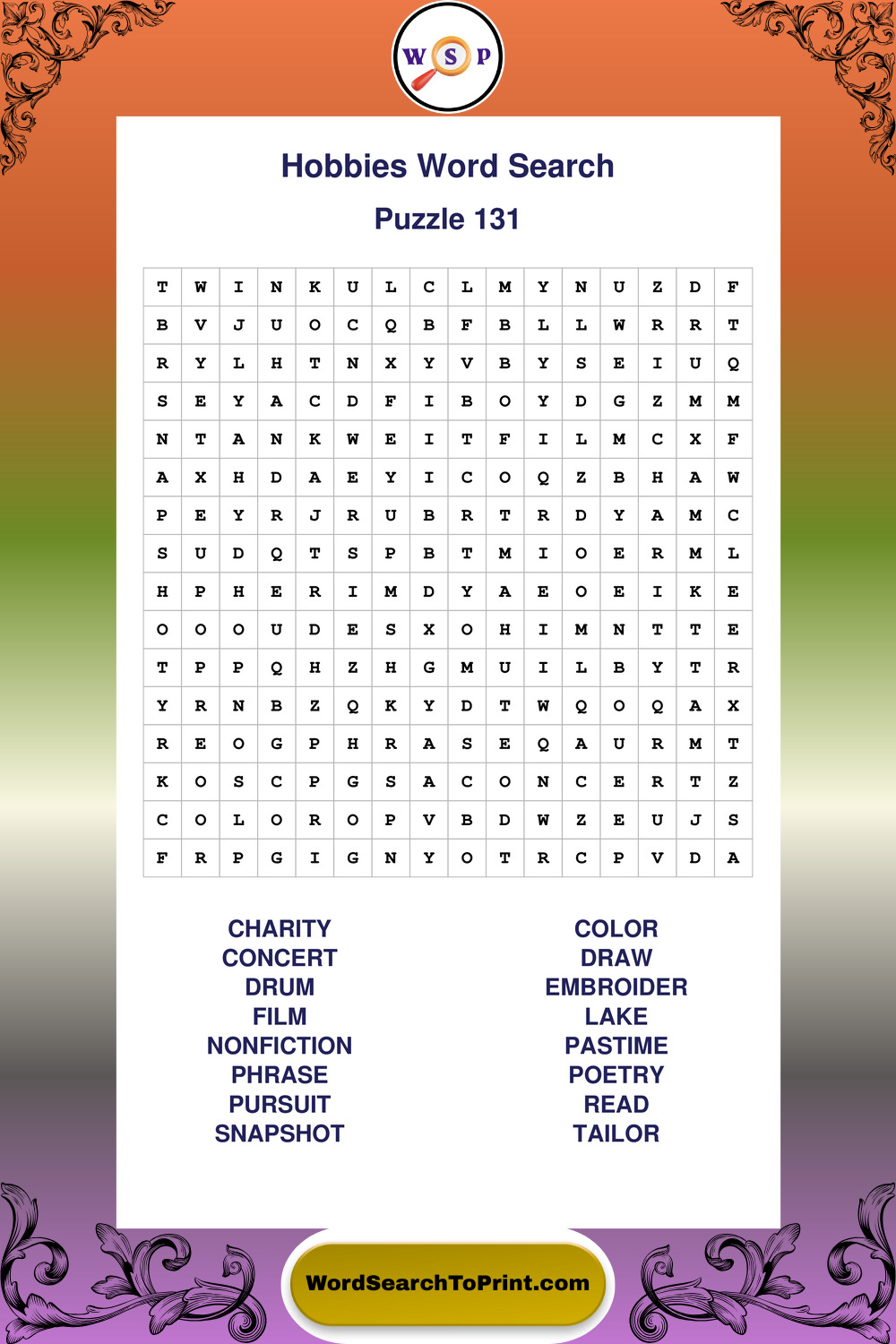 W S P

Hobbies Word Search

Puzzle 131

| T | W | I | N | K | U | L | C | L | M | Y | N | U | Z | D | F |
|---|---|---|---|---|---|---|---|---|---|---|---|---|---|---|---|
| B | V | J | U | O | C | Q | B | F | B | L | L | W | R | R | T |
| R | Y | L | H | T | N | X | Y | V | B | Y | S | E | I | U | Q |
| S | E | Y | A | C | D | F | I | B | O | Y | D | G | Z | M | M |
| N | T | A | N | K | W | E | I | T | F | I | L | M | C | X | F |
| A | X | H | D | A | E | Y | I | C | O | Q | Z | B | H | A | W |
| P | E | Y | R | J | R | U | B | R | T | R | D | Y | A | M | C |
| S | U | D | Q | T | S | P | B | T | M | I | O | E | R | M | L |
| H | P | H | E | R | I | M | D | Y | A | E | O | E | I | K | E |
| O | O | O | U | D | E | S | X | O | H | I | M | N | T | T | E |
| T | P | P | Q | H | Z | H | G | M | U | I | L | B | Y | T | R |
| Y | R | N | B | Z | Q | K | Y | D | T | W | Q | O | Q | A | X |
| R | E | O | G | P | H | R | A | S | E | Q | A | U | R | M | T |
| K | O | S | C | P | G | S | A | C | O | N | C | E | R | T | Z |
| C | O | L | O | R | O | P | V | B | D | W | Z | E | U | J | S |
| F | R | P | G | I | G | N | Y | O | T | R | C | P | V | D | A |

CHARITY
CONCERT
DRUM
FILM
NONFICTION
PHRASE
PURSUIT
SNAPSHOT

COLOR
DRAW
EMBROIDER
LAKE
PASTIME
POETRY
READ
TAILOR

WordSearchToPrint.com